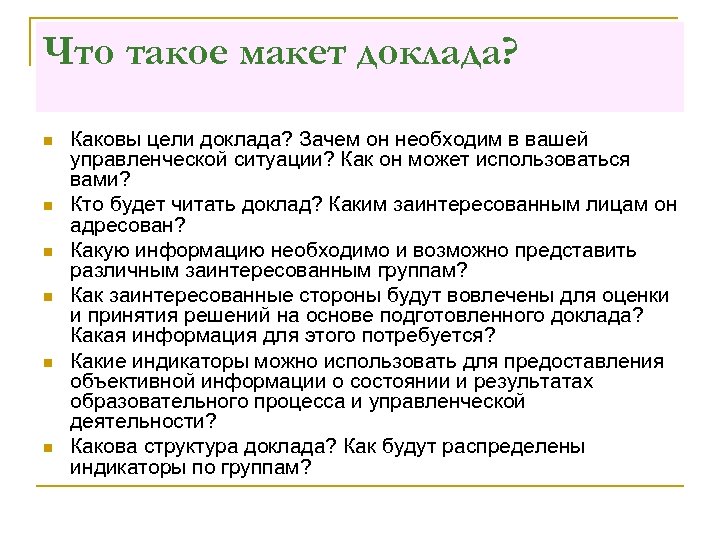 Что такое макет доклада?

Каковы цели доклада? Зачем он необходим в вашей управленческой ситуации? Как он может использоваться вами?

Кто будет читать доклад? Каким заинтересованным лицам он адресован?

Какую информацию необходимо и возможно представить различным заинтересованным группам?

Как заинтересованные стороны будут вовлечены для оценки и принятия решений на основе подготовленного доклада? Какая информация для этого потребуется?

Какие индикаторы можно использовать для предоставления объективной информации о состоянии и результатах образовательного процесса и управленческой деятельности?

Какова структура доклада? Как будут распределены индикаторы по группам?